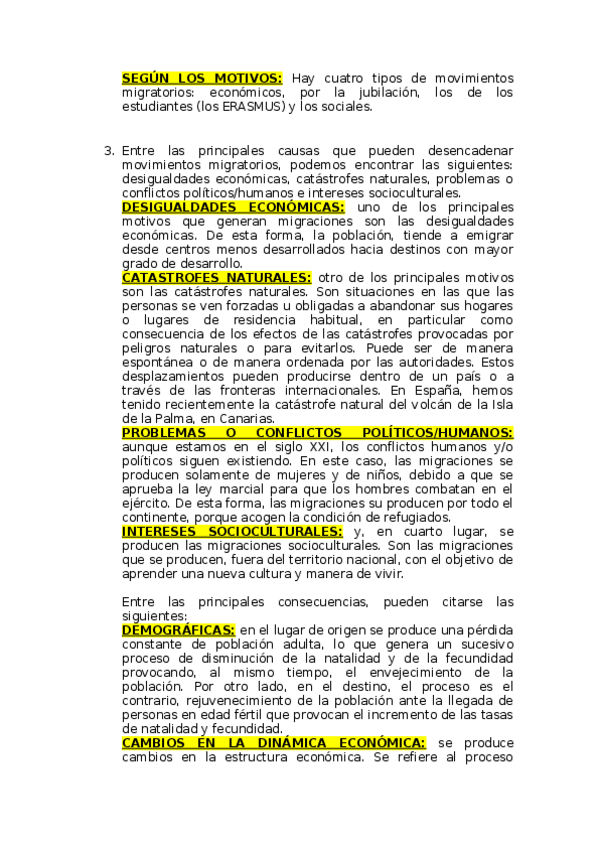 SEGÚN LOS MOTIVOS: Hay cuatro tipos de movimientos migratorios: económicos, por la jubilación, los de los estudiantes (los ERASMUS) y los sociales.

3. Entre las principales causas que pueden desencadenar movimientos migratorios, podemos encontrar las siguientes: desigualdades económicas, catástrofes naturales, problemas o conflictos políticos/humanos e intereses socioculturales.
DESIGUALDADES ECONÓMICAS: uno de los principales motivos que generan migraciones son las desigualdades económicas. De esta forma, la población, tiende a emigrar desde centros menos desarrollados hacia destinos con mayor grado de desarrollo.
CATASTROFES NATURALES: otro de los principales motivos son las catástrofes naturales. Son situaciones en las que las personas se ven forzadas u obligadas a abandonar sus hogares o lugares de residencia habitual, en particular como consecuencia de los efectos de las catástrofes provocadas por peligros naturales o para evitarlos. Puede ser de manera espontánea o de manera ordenada por las autoridades. Estos desplazamientos pueden producirse dentro de un país o a través de las fronteras internacionales. En España, hemos tenido recientemente la catástrofe natural del volcán de la Isla de la Palma, en Canarias.
PROBLEMAS O CONFLICTOS POLÍTICOS/HUMANOS: aunque estamos en el siglo XXI, los conflictos humanos y/o políticos siguen existiendo. En este caso, las migraciones se producen solamente de mujeres y de niños, debido a que se aprueba la ley marcial para que los hombres combatan en el ejército. De esta forma, las migraciones su producen por todo el continente, porque acogen la condición de refugiados.
INTERESES SOCIOCULTURALES: y, en cuarto lugar, se producen las migraciones socioculturales. Son las migraciones que se producen, fuera del territorio nacional, con el objetivo de aprender una nueva cultura y manera de vivir.

Entre las principales consecuencias, pueden citarse las siguientes:
DEMOGRÁFICAS: en el lugar de origen se produce una pérdida constante de población adulta, lo que genera un sucesivo proceso de disminución de la natalidad y de la fecundidad provocando, al mismo tiempo, el envejecimiento de la población. Por otro lado, en el destino, el proceso es el contrario, rejuvenecimiento de la población ante la llegada de personas en edad fértil que provocan el incremento de las tasas de natalidad y fecundidad.
CAMBIOS EN LA DINÁMICA ECONÓMICA: se produce cambios en la estructura económica. Se refiere al proceso